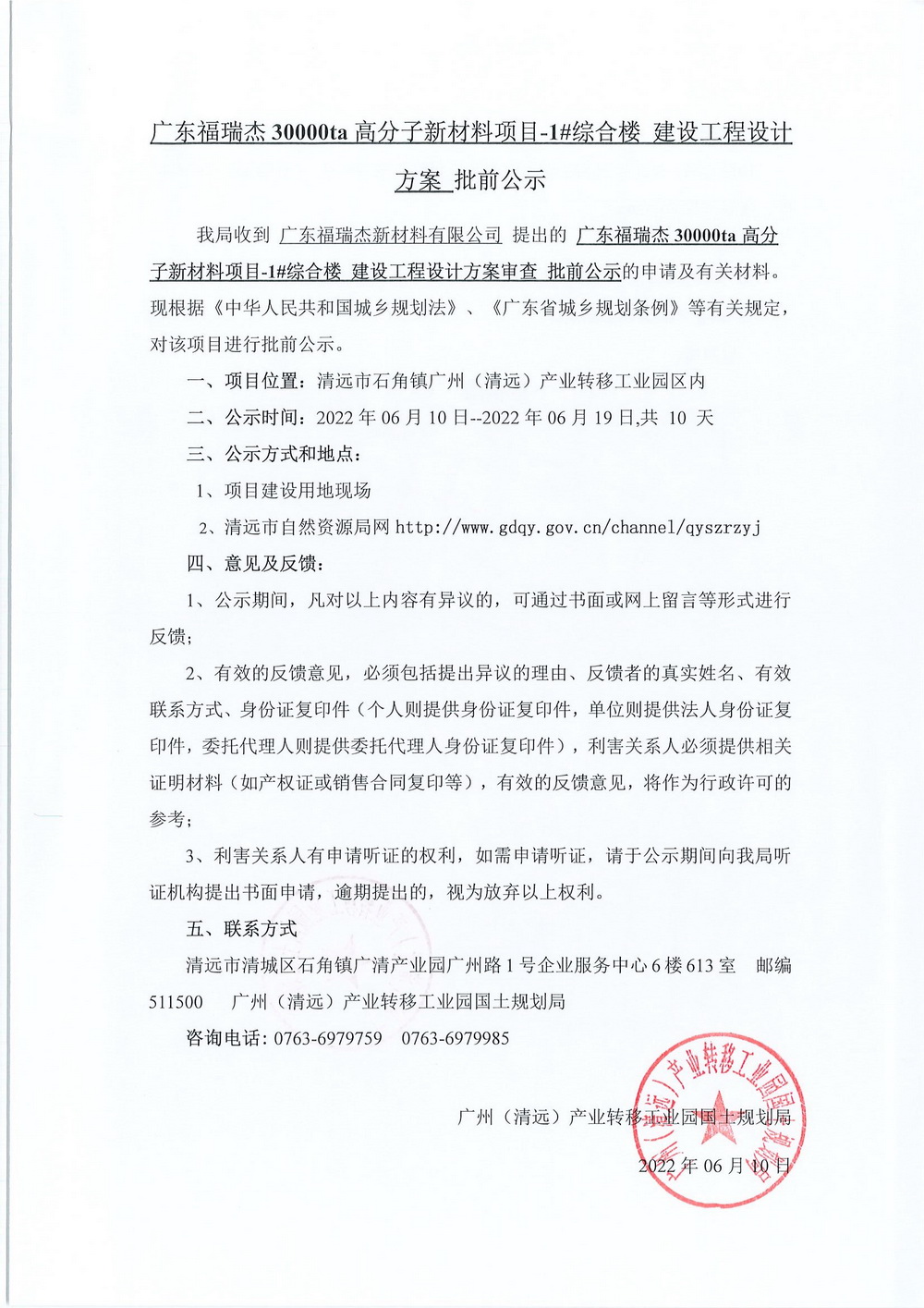 广东福瑞杰 30000ta 高分子新材料项目-1#综合楼 建设工程设计方案 批前公示

我局收到 广东福瑞杰新材料有限公司 提出的 广东福瑞杰 30000ta 高分子新材料项目-1#综合楼 建设工程设计方案审查 批前公示的申请及有关材料。现根据《中华人民共和国城乡规划法》、《广东省城乡规划条例》等有关规定，对该项目进行批前公示。

一、项目位置：清远市石角镇广州（清远）产业转移工业园区内

二、公示时间：2022 年 06 月 10 日--2022 年 06 月 19 日,共 10 天

三、公示方式和地点：

1、项目建设用地现场

2、清远市自然资源局网 http://www.gdqy.gov.cn/channel/qyszrzyj

四、意见及反馈：

1、公示期间，凡对以上内容有异议的，可通过书面或网上留言等形式进行反馈；

2、有效的反馈意见，必须包括提出异议的理由、反馈者的真实姓名、有效联系方式、身份证复印件（个人则提供身份证复印件，单位则提供法人身份证复印件，委托代理人则提供委托代理人身份证复印件），利害关系人必须提供相关证明材料（如产权证或销售合同复印等），有效的反馈意见，将作为行政许可的参考；

3、利害关系人有申请听证的权利，如需申请听证，请于公示期间向我局听证机构提出书面申请，逾期提出的，视为放弃以上权利。

五、联系方式

清远市清城区石角镇广清产业园广州路 1 号企业服务中心 6 楼 613 室 邮编 511500 广州（清远）产业转移工业园国土规划局

咨询电话：0763-6979759 0763-6979985

广州（清远）产业转移工业园国土规划局

2022 年 06 月 10 日

广州（清远）产业转移工业园国土规划局